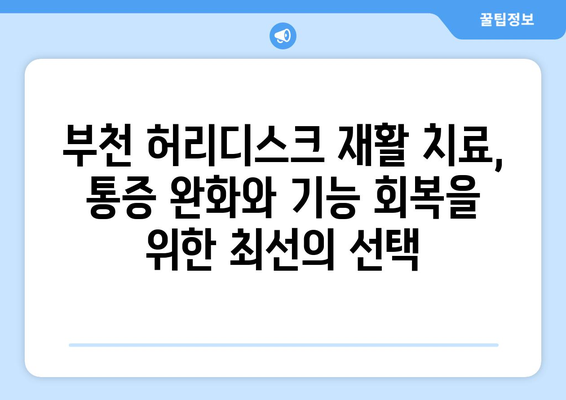 꿀팁정보

부천 허리디스크 재활 치료, 통증 완화와 기능 회복을 위한 최선의 선택